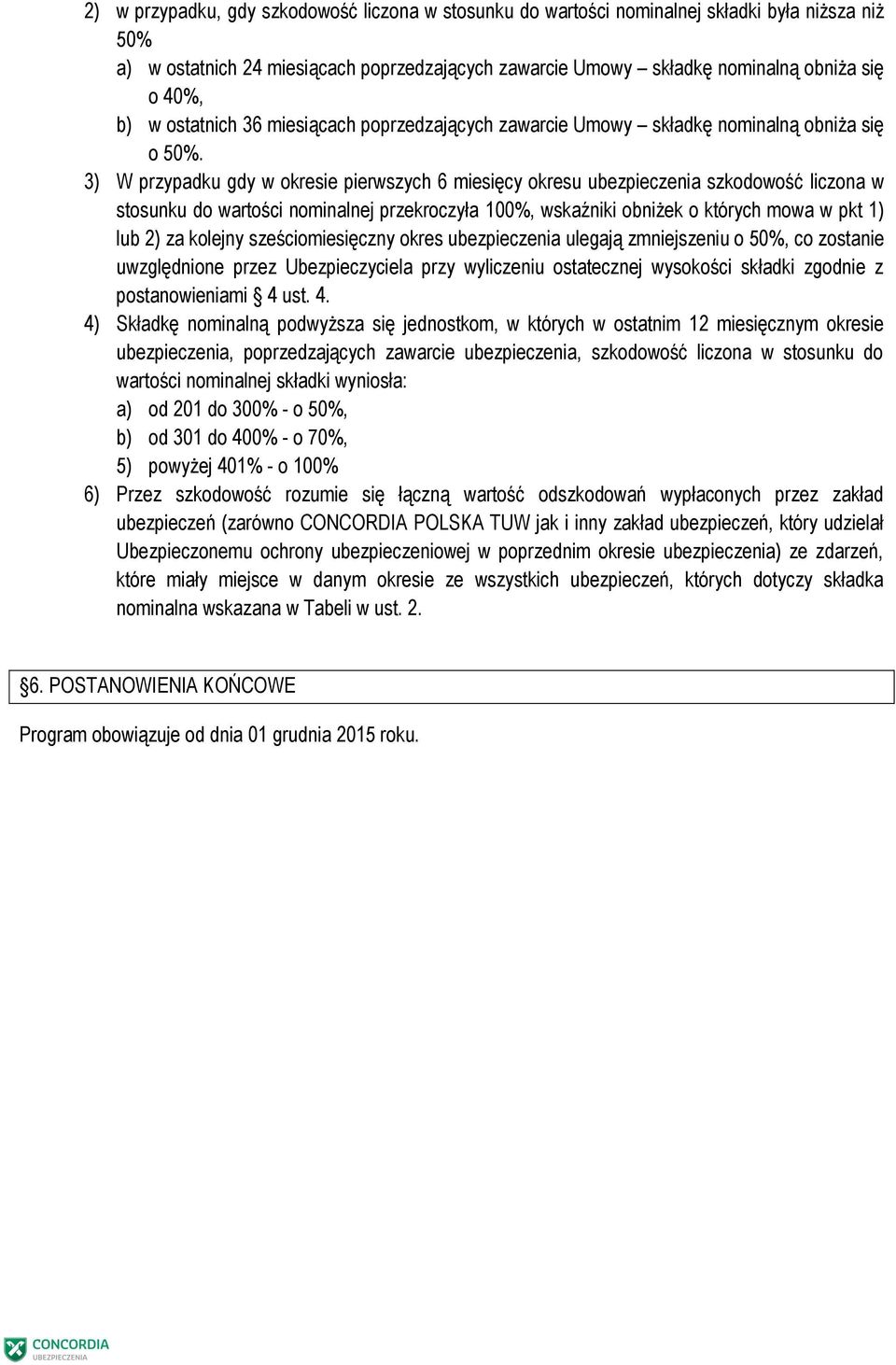 2) w przypadku, gdy szkodowość liczona w stosunku do wartości nominalnej składki była niższa niż 50%
a) w ostatnich 24 miesiącach poprzedzających zawarcie Umowy – składkę nominalną obniża się o 40%,
b) w ostatnich 36 miesiącach poprzedzających zawarcie Umowy – składkę nominalną obniża się o 50%.
3) W przypadku gdy w okresie pierwszych 6 miesięcy okresu ubezpieczenia szkodowość liczona w stosunku do wartości nominalnej przekroczyła 100%, wskaźniki obniżek o których mowa w pkt 1) lub 2) za kolejny sześciomiesięczny okres ubezpieczenia ulegają zmniejszeniu o 50%, co zostanie uwzględnione przez Ubezpieczyciela przy wyliczeniu ostatecznej wysokości składki zgodnie z postanowieniami § 4 ust. 4.
4) Składkę nominalną podwyższa się jednostkom, w których w ostatnim 12 miesięcznym okresie ubezpieczenia, poprzedzających zawarcie ubezpieczenia, szkodowość liczona w stosunku do wartości nominalnej składki wyniosła:
a) od 201 do 300% - o 50%,
b) od 301 do 400% - o 70%,
5) powyżej 401% - o 100%
6) Przez szkodowość rozumie się łączną wartość odszkodowań wypłaconych przez zakład ubezpieczeń (zarówno CONCORDIA POLSKA TUW jak i inny zakład ubezpieczeń, który udzielał Ubezpieczonemu ochrony ubezpieczeniowej w poprzednim okresie ubezpieczenia) ze zdarzeń, które miały miejsce w danym okresie ze wszystkich ubezpieczeń, których dotyczy składka nominalna wskazana w Tabeli w ust. 2.

§6. POSTANOWIENIA KOŃCOWE

Program obowiązuje od dnia 01 grudnia 2015 roku.

CONCORDIA UBEZPIECZENIA